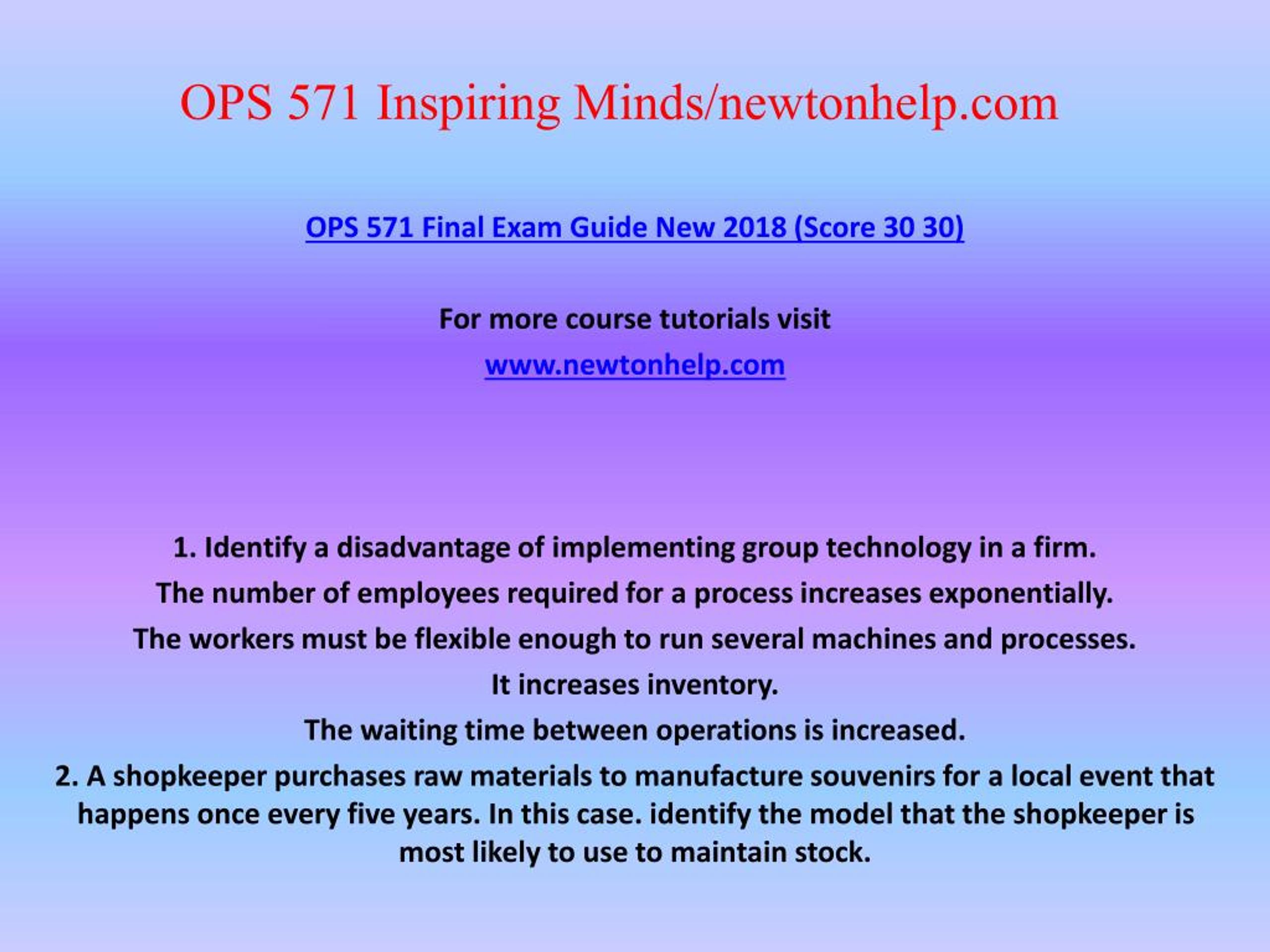 OPS 571 Inspiring Minds/newtonhelp.com

OPS 571 Final Exam Guide New 2018 (Score 30 30)

For more course tutorials visit

www.newtonhelp.com

1. Identify a disadvantage of implementing group technology in a firm.

The number of employees required for a process increases exponentially.

The workers must be flexible enough to run several machines and processes.

It increases inventory.

The waiting time between operations is increased.

2. A shopkeeper purchases raw materials to manufacture souvenirs for a local event that happens once every five years. In this case. identify the model that the shopkeeper is most likely to use to maintain stock.